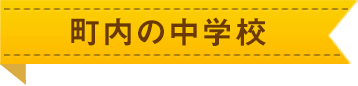 町内の中学校